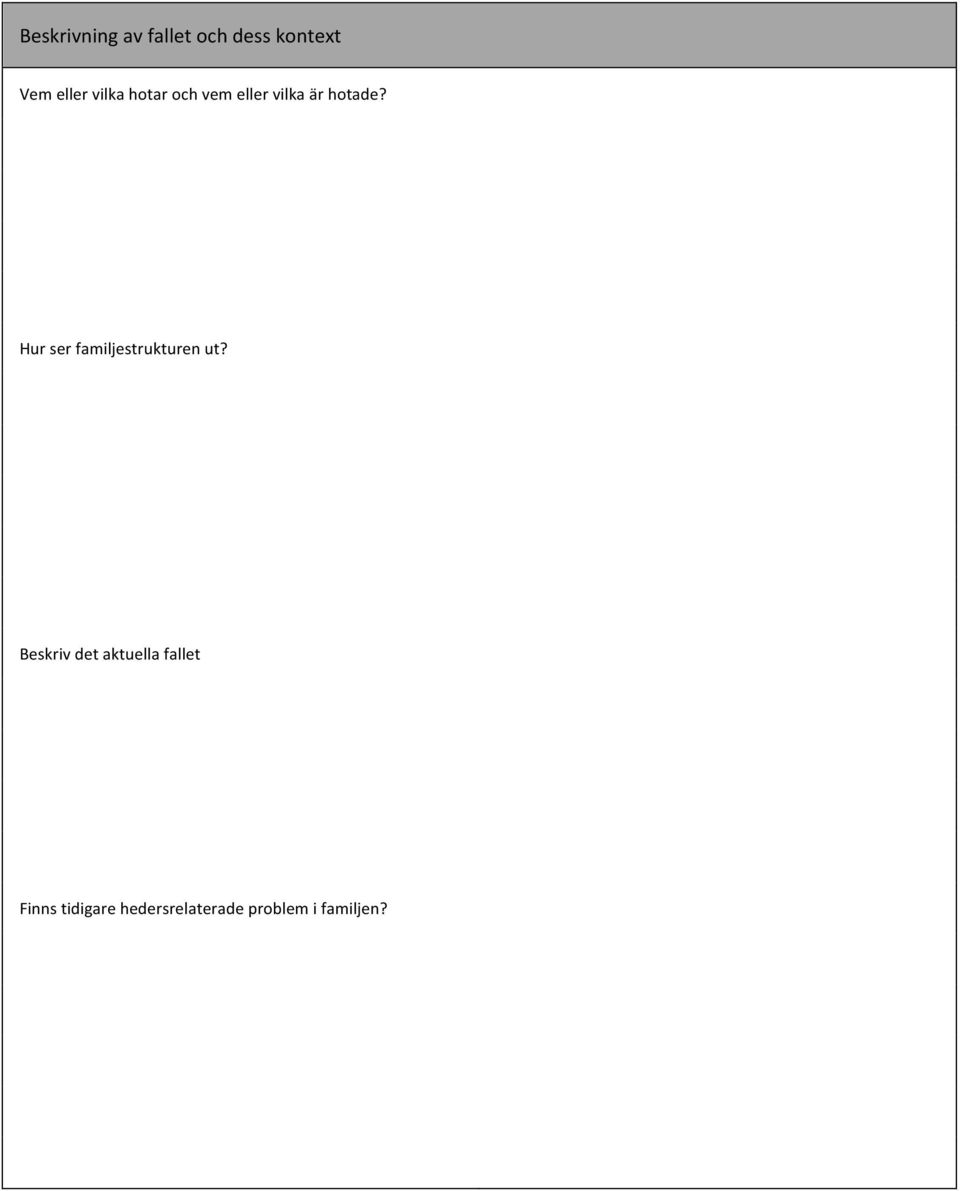 Beskrivning av fallet och dess kontext

Vem eller vilka hotar och vem eller vilka är hotade?

Hur ser familjestrukturen ut?

Beskriv det aktuella fallet

Finns tidigare hedersrelaterade problem i familjen?